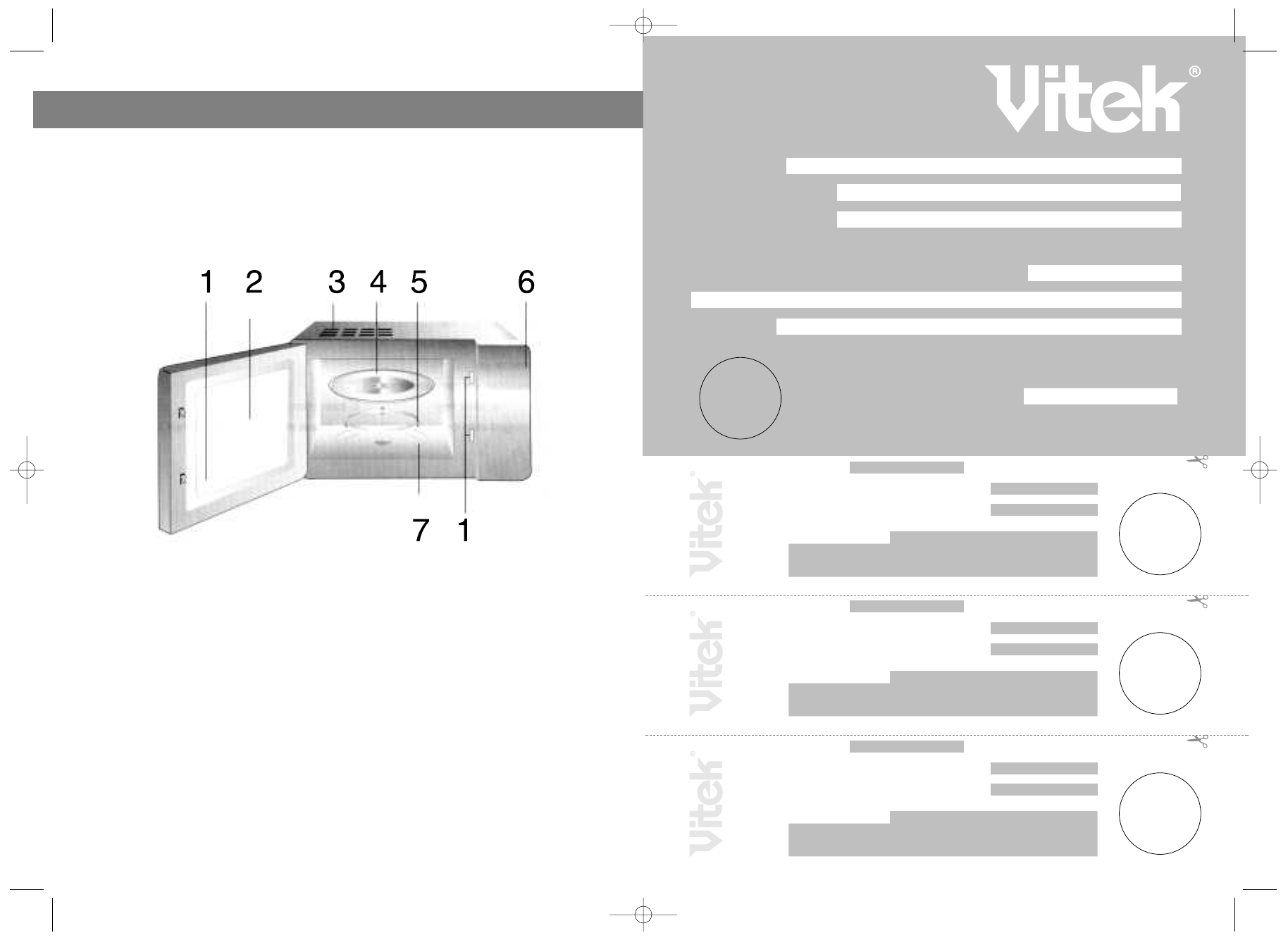 1 2 3 4 5 6

7 1

Vitek®

Vitek®

Vitek®

Vitek®